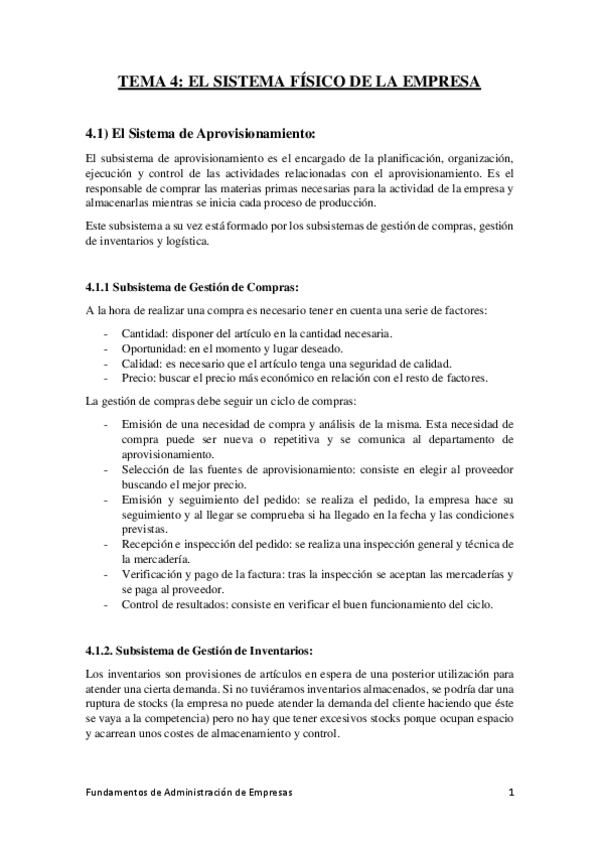 TEMA 4: EL SISTEMA FÍSICO DE LA EMPRESA

4.1) El Sistema de Aprovisionamiento:

El subsistema de aprovisionamiento es el encargado de la planificación, organización, ejecución y control de las actividades relacionadas con el aprovisionamiento. Es el responsable de comprar las materias primas necesarias para la actividad de la empresa y almacenarlas mientras se inicia cada proceso de producción.

Este subsistema a su vez está formado por los subsistemas de gestión de compras, gestión de inventarios y logística.

4.1.1 Subsistema de Gestión de Compras:

A la hora de realizar una compra es necesario tener en cuenta una serie de factores:

- Cantidad: disponer del artículo en la cantidad necesaria.
- Oportunidad: en el momento y lugar deseado.
- Calidad: es necesario que el artículo tenga una seguridad de calidad.
- Precio: buscar el precio más económico en relación con el resto de factores.

La gestión de compras debe seguir un ciclo de compras:

- Emisión de una necesidad de compra y análisis de la misma. Esta necesidad de compra puede ser nueva o repetitiva y se comunica al departamento de aprovisionamiento.
- Selección de las fuentes de aprovisionamiento: consiste en elegir al proveedor buscando el mejor precio.
- Emisión y seguimiento del pedido: se realiza el pedido, la empresa hace su seguimiento y al llegar se comprueba si ha llegado en la fecha y las condiciones previstas.
- Recepción e inspección del pedido: se realiza una inspección general y técnica de la mercadería.
- Verificación y pago de la factura: tras la inspección se aceptan las mercaderías y se paga al proveedor.
- Control de resultados: consiste en verificar el buen funcionamiento del ciclo.

4.1.2. Subsistema de Gestión de Inventarios:

Los inventarios son provisiones de artículos en espera de una posterior utilización para atender una cierta demanda. Si no tuviéramos inventarios almacenados, se podría dar una ruptura de stocks (la empresa no puede atender la demanda del cliente haciendo que éste se vaya a la competencia) pero no hay que tener excesivos stocks porque ocupan espacio y acarrean unos costes de almacenamiento y control.

Fundamentos de Administración de Empresas 1